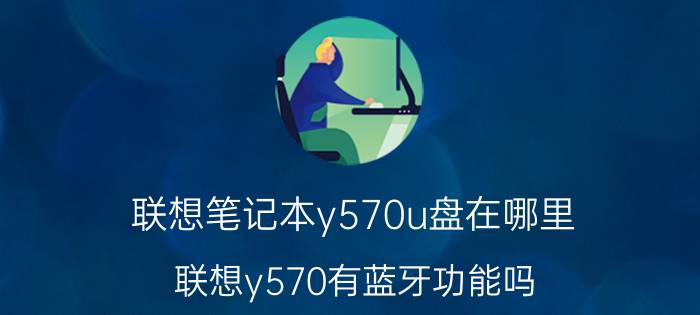 联想笔记本y570u盘在哪里

联想y570有蓝牙功能吗